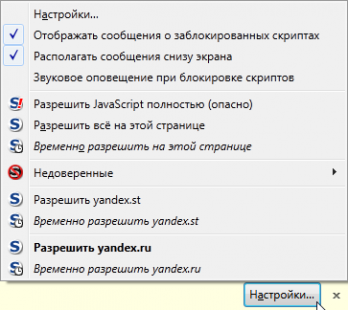 Настройки...
Отображать сообщения о заблокированных скриптах
Располагать сообщения снизу экрана
Звуковое оповещение при блокировке скриптов
Разрешить JavaScript полностью (опасно)
Разрешить всё на этой странице
Временно разрешить на этой странице
Недоверенные
Разрешить yandex.st
Временно разрешить yandex.st
Разрешить yandex.ru
Временно разрешить yandex.ru
Настройки...
×